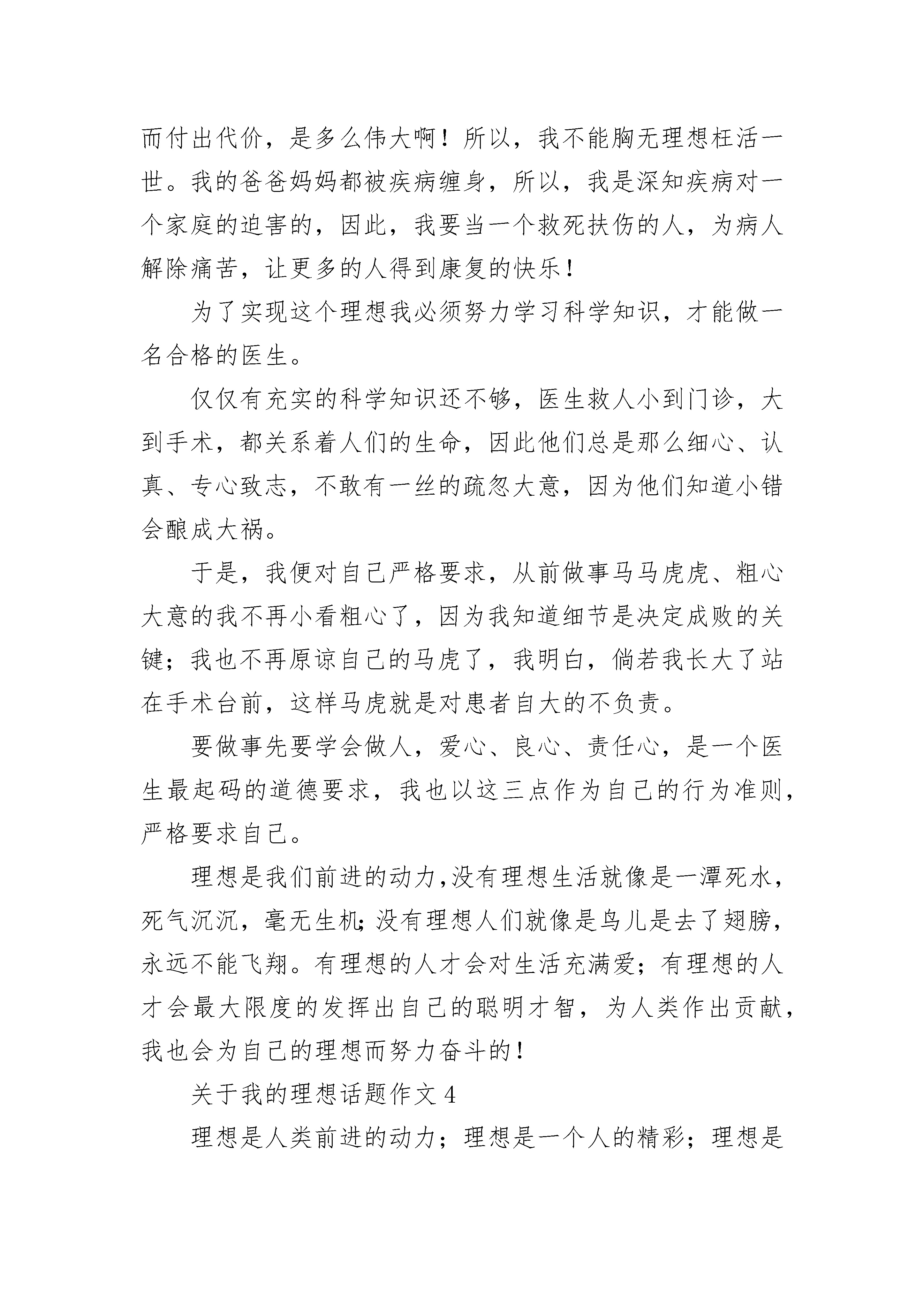 而付出代价，是多么伟大啊！所以，我不能胸无理想枉活一世。我的爸爸妈妈都被疾病缠身，所以，我是深知疾病对一个家庭的迫害的，因此，我要当一个救死扶伤的人，为病人解除痛苦，让更多的人得到康复的快乐！

为了实现这个理想我必须努力学习科学知识，才能做一名合格的医生。

仅仅有充实的科学知识还不够，医生救人小到门诊，大到手术，都关系着人们的生命，因此他们总是那么细心、认真、专心致志，不敢有一丝的疏忽大意，因为他们知道小错会酿成大祸。

于是，我便对自己严格要求，从前做事马马虎虎、粗心大意的我不再小看粗心了，因为我知道细节是决定成败的关键；我也不再原谅自己的马虎了，我明白，倘若我长大了站在手术台前，这样马虎就是对患者自大的不负责。

要做事先要学会做人，爱心、良心、责任心，是一个医生最起码的道德要求，我也以这三点作为自己的行为准则，严格要求自己。

理想是我们前进的动力,没有理想生活就像是一潭死水，死气沉沉，毫无生机;没有理想人们就像是鸟儿是去了翅膀，永远不能飞翔。有理想的人才会对生活充满爱；有理想的人才会最大限度的发挥出自己的聪明才智，为人类作出贡献，我也会为自己的理想而努力奋斗的！

关于我的理想话题作文 4

理想是人类前进的动力；理想是一个人的精彩；理想是